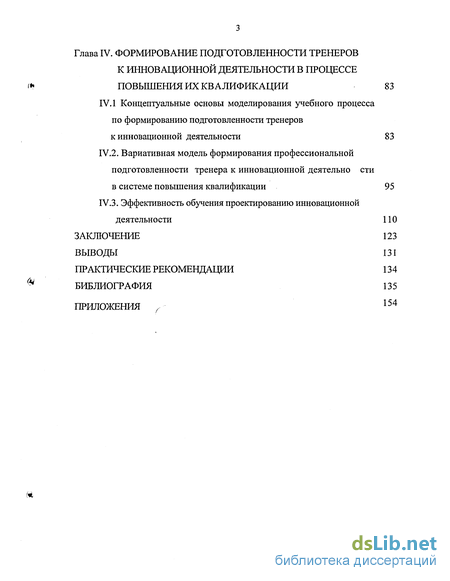 3

Глава IV. ФОРМИРОВАНИЕ ПОДГОТОВЛЕННОСТИ ТРЕНЕРОВ К ИННОВАЦИОННОЙ ДЕЯТЕЛЬНОСТИ В ПРОЦЕССЕ ПОВЫШЕНИЯ ИХ КВАЛИФИКАЦИИ 83

IV.1 Концептуальные основы моделирования учебного процесса по формированию подготовленности тренеров к инновационной деятельности 83

IV.2. Вариативная модель формирования профессиональной подготовленности тренера к инновационной деятельно сти в системе повышения квалификации 95

IV.3. Эффективность обучения проектированию инновационной деятельности 110

ЗАКЛЮЧЕНИЕ 123

ВЫВОДЫ 131

ПРАКТИЧЕСКИЕ РЕКОМЕНДАЦИИ 134

БИБЛИОГРАФИЯ 135

ПРИЛОЖЕНИЯ 154

dsLib.net
библиотека диссертаций